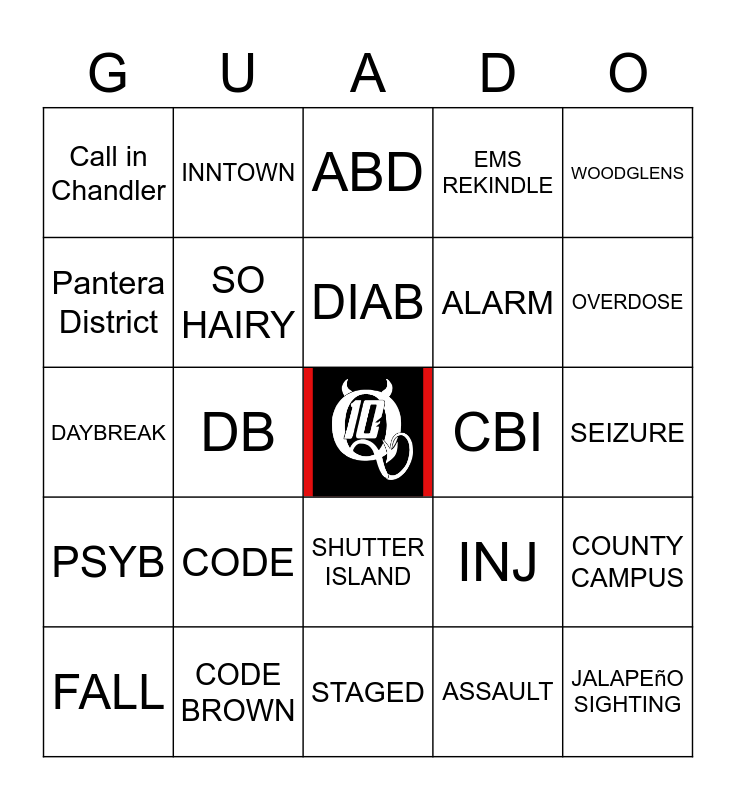 | G | U | A | D | O |
|---|---|---|---|---|
| Call in Chandler | INNTOWN | ABD | EMS REKINDLE | WOODGLENS |
| Pantera District | SO HAIRY | DIAB | ALARM | OVERDOSE |
| DAYBREAK | DB | 10 | CBI | SEIZURE |
| PSYB | CODE | SHUTTER ISLAND | INJ | COUNTY CAMPUS |
| FALL | CODE BROWN | STAGED | ASSAULT | JALAPEñO SIGHTING |